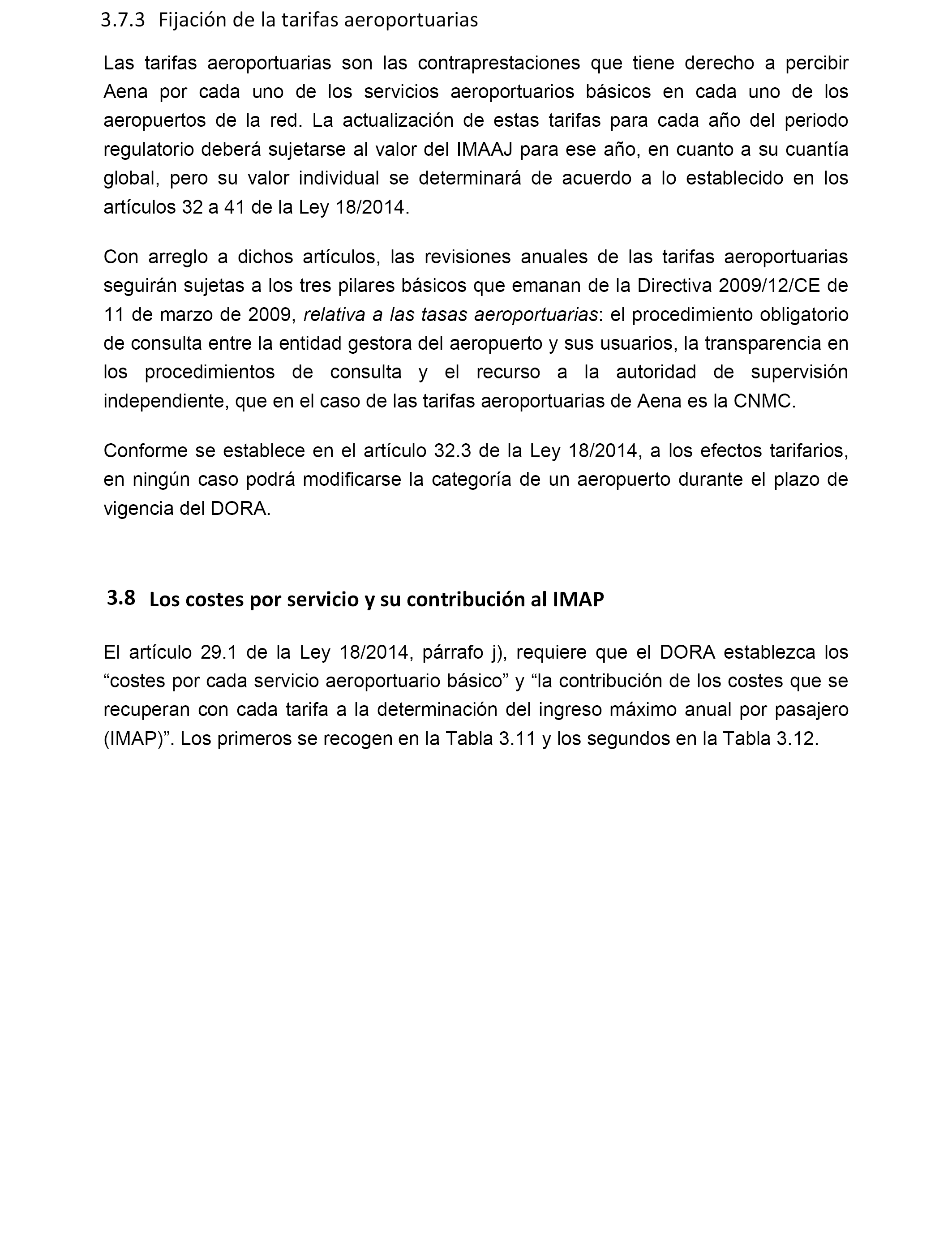 3.7.3 Fijación de la tarifas aeroportuarias

Las tarifas aeroportuarias son las contraprestaciones que tiene derecho a percibir Aena por cada uno de los servicios aeroportuarios básicos en cada uno de los aeropuertos de la red. La actualización de estas tarifas para cada año del periodo regulatorio deberá sujetarse al valor del IMAAJ para ese año, en cuanto a su cuantía global, pero su valor individual se determinará de acuerdo a lo establecido en los artículos 32 a 41 de la Ley 18/2014.

Con arreglo a dichos artículos, las revisiones anuales de las tarifas aeroportuarias seguirán sujetas a los tres pilares básicos que emanan de la Directiva 2009/12/CE de 11 de marzo de 2009, relativa a las tasas aeroportuarias: el procedimiento obligatorio de consulta entre la entidad gestora del aeropuerto y sus usuarios, la transparencia en los procedimientos de consulta y el recurso a la autoridad de supervisión independiente, que en el caso de las tarifas aeroportuarias de Aena es la CNMC.

Conforme se establece en el artículo 32.3 de la Ley 18/2014, a los efectos tarifarios, en ningún caso podrá modificarse la categoría de un aeropuerto durante el plazo de vigencia del DORA.

3.8 Los costes por servicio y su contribución al IMAP

El artículo 29.1 de la Ley 18/2014, párrafo j), requiere que el DORA establezca los “costes por cada servicio aeroportuario básico” y “la contribución de los costes que se recuperan con cada tarifa a la determinación del ingreso máximo anual por pasajero (IMAP)”. Los primeros se recogen en la Tabla 3.11 y los segundos en la Tabla 3.12.